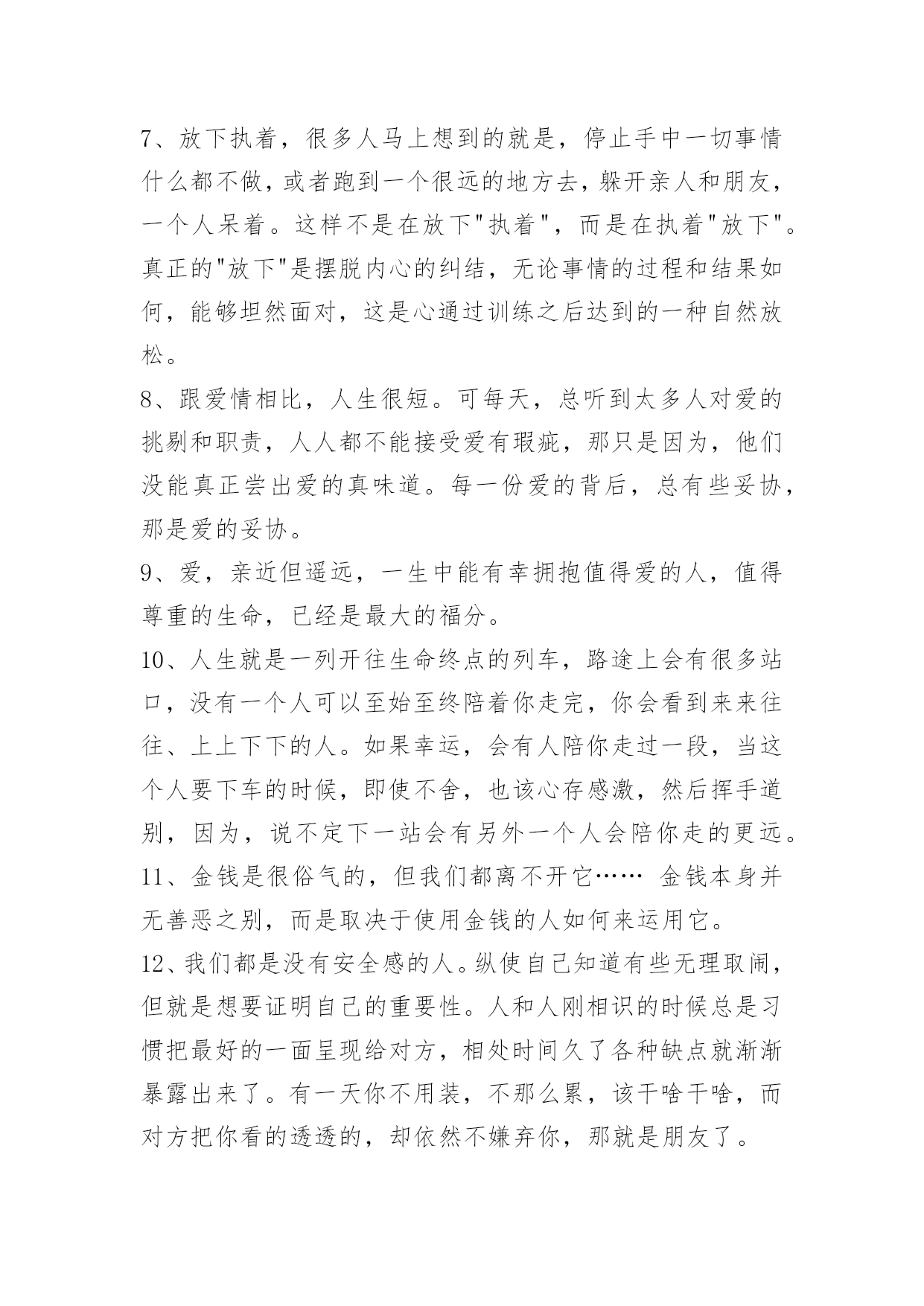 7、放下执着，很多人马上想到的就是，停止手中一切事情什么都不做，或者跑到一个很远的地方去，躲开亲人和朋友，一个人呆着。这样不是在放下"执着"，而是在执着"放下"。真正的"放下"是摆脱内心的纠结，无论事情的过程和结果如何，能够坦然面对，这是心通过训练之后达到的一种自然放松。

8、跟爱情相比，人生很短。可每天，总听到太多人对爱的挑剔和职责，人人都不能接受爱有瑕疵，那只是因为，他们没能真正尝出爱的真味道。每一份爱的背后，总有些妥协，那是爱的妥协。

9、爱，亲近但遥远，一生中能有幸拥抱值得爱的人，值得尊重的生命，已经是最大的福分。

10、人生就是一列开往生命终点的列车，路途上会有很多站口，没有一个人可以至始至终陪着你走完，你会看到来来往往、上上下下的人。如果幸运，会有人陪你走过一段，当这个人要下车的时候，即使不舍，也该心存感激，然后挥手道别，因为，说不定下一站会有另外一个人会陪你走的更远。

11、金钱是很俗气的，但我们都离不开它…… 金钱本身并无善恶之别，而是取决于使用金钱的人如何来运用它。

12、我们都是没有安全感的人。纵使自己知道有些无理取闹，但就是想要证明自己的重要性。人和人刚相识的时候总是习惯把最好的一面呈现给对方，相处时间久了各种缺点就渐渐暴露出来了。有一天你不用装，不那么累，该干啥干啥，而对方把你看的透透的，却依然不嫌弃你，那就是朋友了。